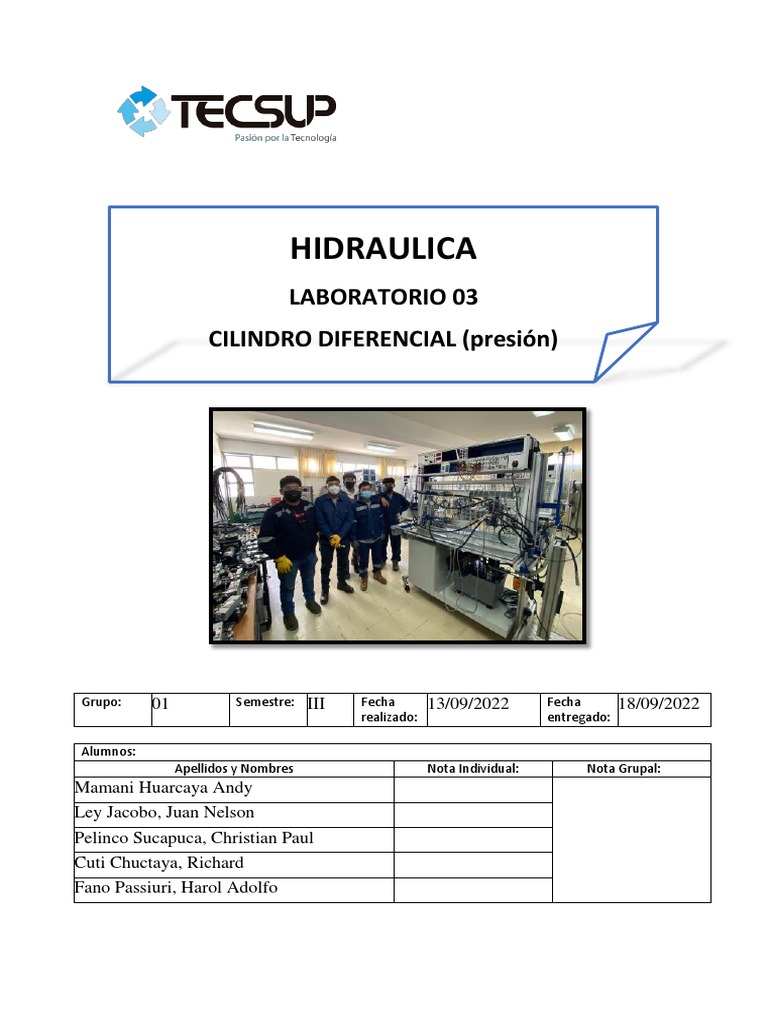 TECSUP
Pasión por la Tecnología

HIDRAULICA

LABORATORIO 03

CILINDRO DIFERENCIAL (presión)

| Grupo: | 01 | Semestre: | III | Fecha realizado: | 13/09/2022 | Fecha entregado: | 18/09/2022 |
|---|---|---|---|---|---|---|---|

Alumnos:

| Apellidos y Nombres | Nota Individual: | Nota Grupal: |
|---|---|---|
| Mamani Huarcaya Andy | | |
| Ley Jacobo, Juan Nelson | | |
| Pelinco Sucapuca, Christian Paul | | |
| Cuti Chuctaya, Richard | | |
| Fano Passiuri, Harol Adolfo | | |